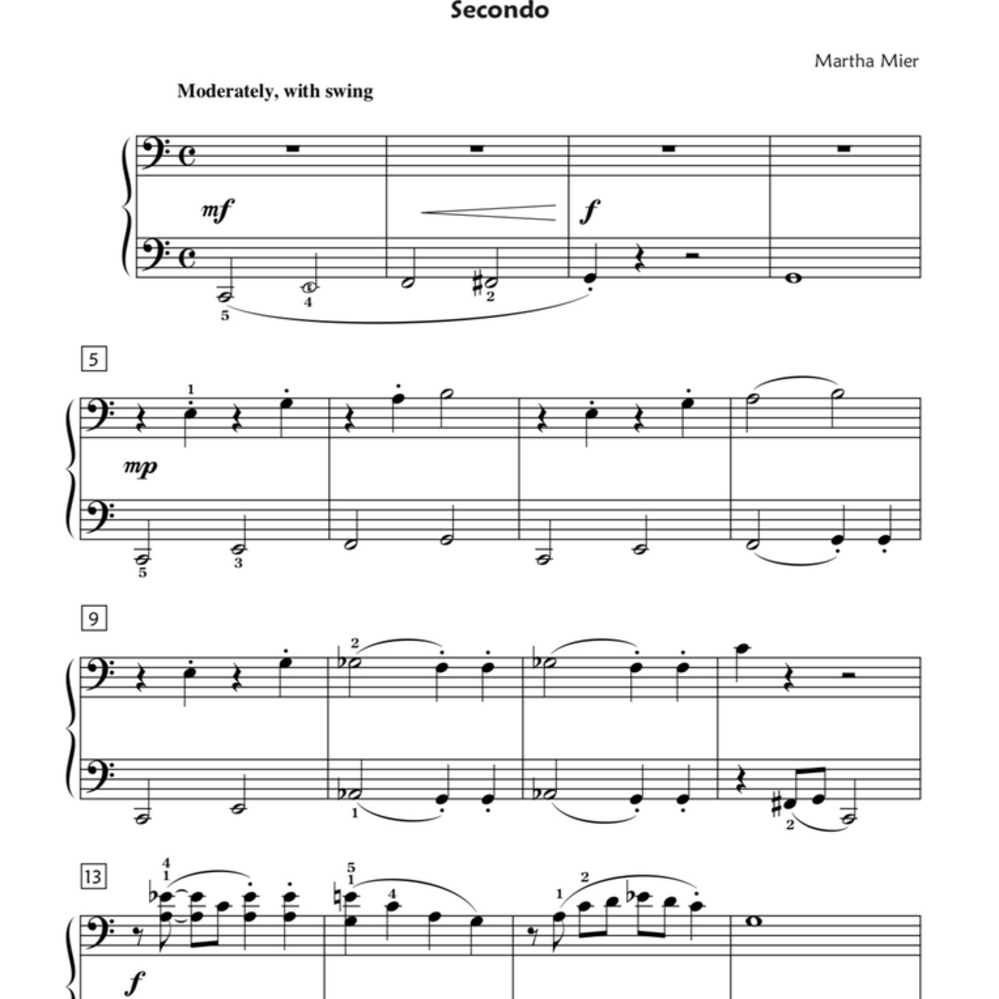 Secondo

Martha Mier

Moderately, with swing

mf

f

5 4 2

5

1

mp

5 3

9

2

1 2

13

4 1

5 1 4

1 2

f